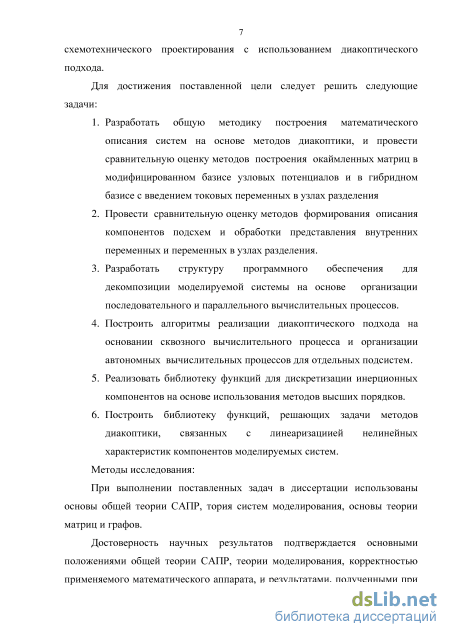 7

схемотехнического проектирования с использованием диакоптического подхода.

Для достижения поставленной цели следует решить следующие задачи:

1. Разработать общую методику построения математического описания систем на основе методов диакоптики, и провести сравнительную оценку методов построения окаймленных матриц в модифицированном базисе узловых потенциалов и в гибридном базисе с введением токовых переменных в узлах разделения

2. Провести сравнительную оценку методов формирования описания компонентов подсхем и обработки представления внутренних переменных и переменных в узлах разделения.

3. Разработать структуру программного обеспечения для декомпозиции моделируемой системы на основе организации последовательного и параллельного вычислительных процессов.

4. Построить алгоритмы реализации диакоптического подхода на основании сквозного вычислительного процесса и организации автономных вычислительных процессов для отдельных подсистем.

5. Реализовать библиотеку функций для дискретизации инерционных компонентов на основе использования методов высших порядков.

6. Построить библиотеку функций, решающих задачи методов диакоптики, связанных с линеаризациией нелинейных характеристик компонентов моделируемых систем.

Методы исследования:

При выполнении поставленных задач в диссертации использованы основы общей теории САПР, тория систем моделирования, основы теории матриц и графов.

Достоверность научных результатов подтверждается основными положениями общей теории САПР, теории моделирования, корректностью применяемого математического аппарата, и результатами, полученными при

dsLib.net
библиотека диссертаций